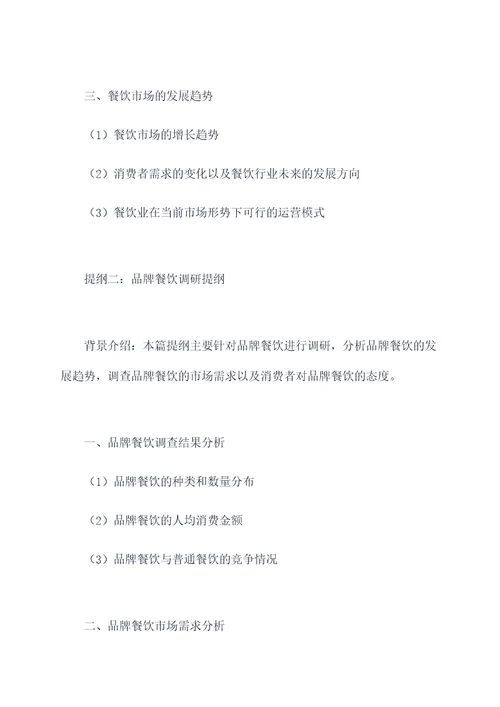 三、餐饮市场的发展趋势

（1）餐饮市场的增长趋势

（2）消费者需求的变化以及餐饮行业未来的发展方向

（3）餐饮业在当前市场形势下可行的运营模式

提纲二：品牌餐饮调研提纲

背景介绍：本篇提纲主要针对品牌餐饮进行调研，分析品牌餐饮的发展趋势，调查品牌餐饮的市场需求以及消费者对品牌餐饮的态度。

一、品牌餐饮调查结果分析

（1）品牌餐饮的种类和数量分布

（2）品牌餐饮的人均消费金额

（3）品牌餐饮与普通餐饮的竞争情况

二、品牌餐饮市场需求分析